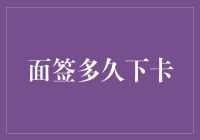 面签多久下卡